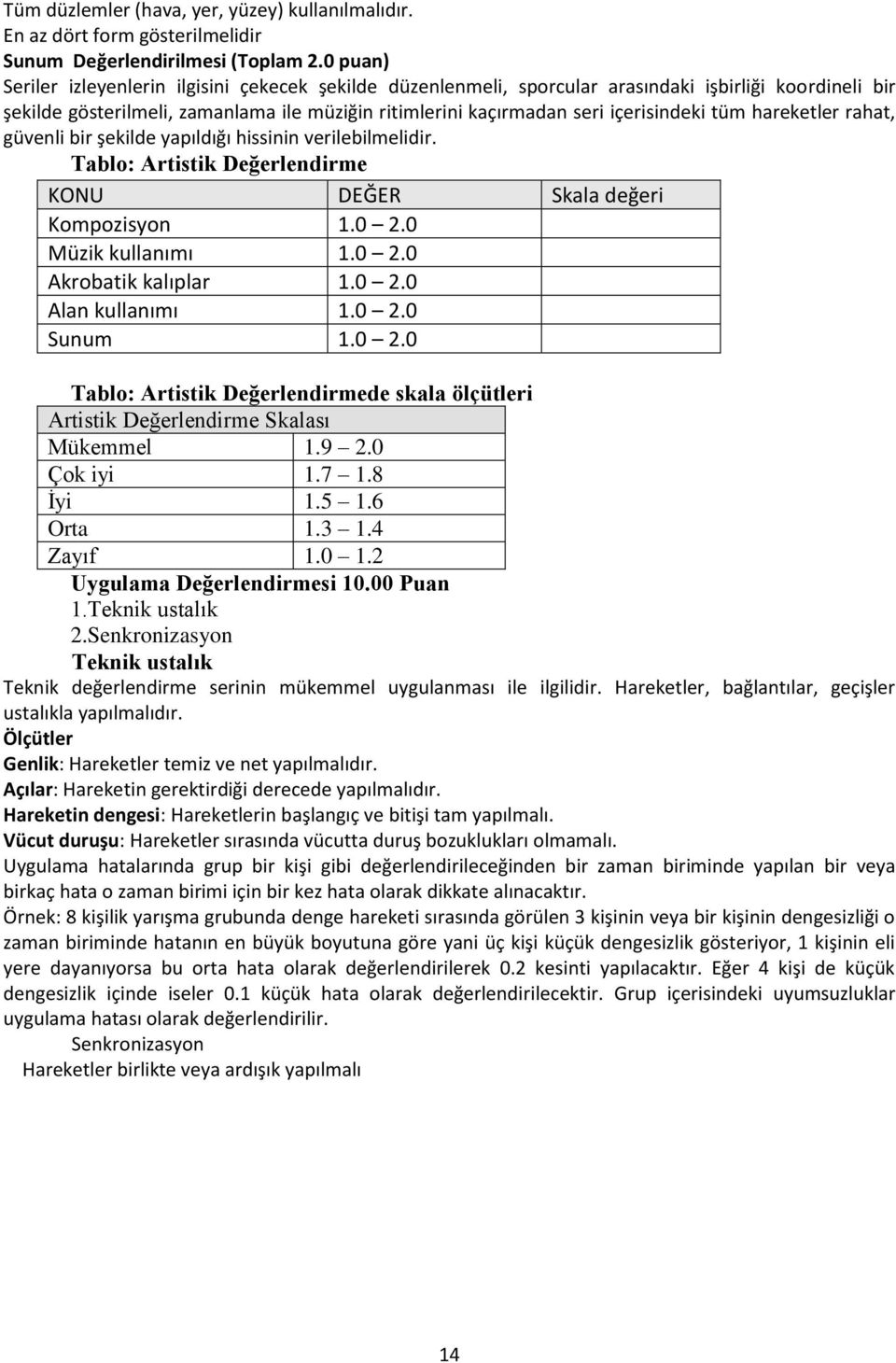 Tüm düzlemler (hava, yer, yüzey) kullanılmalıdır.
En az dört form gösterilmelidir
Sunum Değerlendirilmesi (Toplam 2.0 puan)
Seriler izleyenlerin ilgisini çekecek şekilde düzenlenmeli, sporcular arasındaki işbirliği koordineli bir şekilde gösterilmeli, zamanlama ile müziğin ritimlerini kaçırmadan seri içerisindeki tüm hareketler rahat, güvenli bir şekilde yapıldığı hissinin verilebilmelidir.

Tablo: Artistik Değerlendirme

| KONU | DEĞER | Skala değeri |
|---|---|---|
| Kompozisyon | 1.0 — 2.0 | |
| Müzik kullanımı | 1.0 — 2.0 | |
| Akrobatik kalıplar | 1.0 — 2.0 | |
| Alan kullanımı | 1.0 — 2.0 | |
| Sunum | 1.0 — 2.0 | |

Tablo: Artistik Değerlendirmede skala ölçütleri

| Artistik Değerlendirme Skalası | |
|---|---|
| Mükemmel | 1.9 — 2.0 |
| Çok iyi | 1.7 — 1.8 |
| İyi | 1.5 — 1.6 |
| Orta | 1.3 — 1.4 |
| Zayıf | 1.0 — 1.2 |

Uygulama Değerlendirmesi 10.00 Puan
1.Teknik ustalık
2.Senkronizasyon
Teknik ustalık
Teknik değerlendirme serinin mükemmel uygulanması ile ilgilidir. Hareketler, bağlantılar, geçişler ustalıkla yapılmalıdır.
Ölçütler
Genlik: Hareketler temiz ve net yapılmalıdır.
Açılar: Hareketin gerektirdiği derecede yapılmalıdır.
Hareketin dengesi: Hareketlerin başlangıç ve bitişi tam yapılmalı.
Vücut duruşu: Hareketler sırasında vücutta duruş bozuklukları olmamalı.
Uygulama hatalarında grup bir kişi gibi değerlendirileceğinden bir zaman biriminde yapılan bir veya birkaç hata o zaman birimi için bir kez hata olarak dikkate alınacaktır.
Örnek: 8 kişilik yarışma grubunda denge hareketi sırasında görülen 3 kişinin veya bir kişinin dengesizliği o zaman biriminde hatanın en büyük boyutuna göre yani üç kişi küçük dengesizlik gösteriyor, 1 kişinin eli yere dayanıyorsa bu orta hata olarak değerlendirilerek 0.2 kesinti yapılacaktır. Eğer 4 kişi de küçük dengesizlik içinde iseler 0.1 küçük hata olarak değerlendirilecektir. Grup içerisindeki uyumsuzluklar uygulama hatası olarak değerlendirilir.
Senkronizasyon
Hareketler birlikte veya ardışık yapılmalı

14